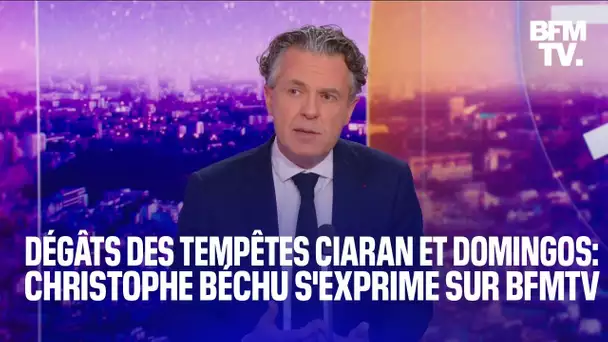 BFM TV.

DÉGÂTS DES TEMPÊTES CIARAN ET DOMINGOS: CHRISTOPHE BÉCHU S'EXPRIME SUR BFMTV